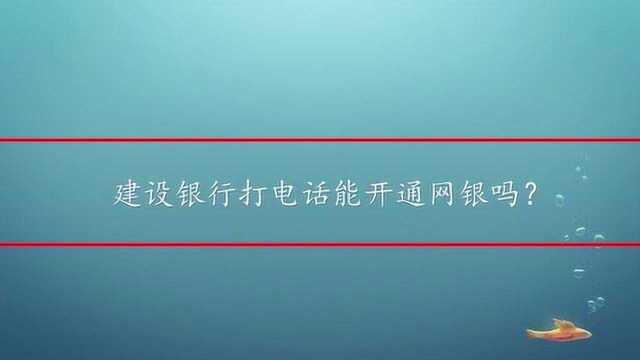 建设银行打电话能开通网银吗？